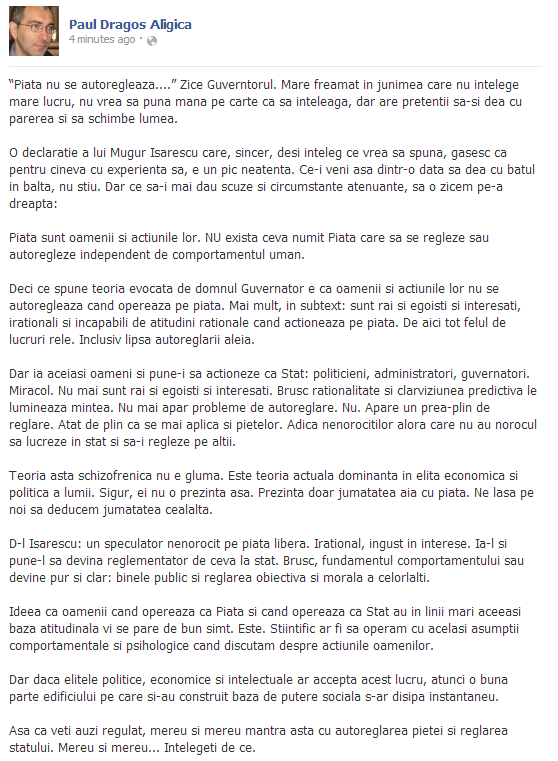 Paul Dragos Aligica
4 minutes ago ·

"Piata nu se autoregleaza...." Zice Guverntorul. Mare freamat in junimea care nu intelege mare lucru, nu vrea sa puna mana pe carte ca sa inteleaga, dar are pretentii sa-si dea cu parerea si sa schimbe lumea.

O declaratie a lui Mugur Isarescu care, sincer, desi inteleg ce vrea sa spuna, gasesc ca pentru cineva cu experienta sa, e un pic neatenta. Ce-i veni asa dintr-o data sa dea cu batul in balta, nu stiu. Dar ce sa-i mai dau scuze si circumstante atenuante, sa o zicem pe-a dreapta:

Piata sunt oamenii si actiunile lor. NU exista ceva numit Piata care sa se regleze sau autoregleze independent de comportamentul uman.

Deci ce spune teoria evocata de domnul Guvernator e ca oamenii si actiunile lor nu se autoregleaza cand opereaza pe piata. Mai mult, in subtext: sunt rai si egoisti si interesati, irationali si incapabili de atitudini rationale cand actioneaza pe piata. De aici tot felul de lucruri rele. Inclusiv lipsa autoreglarii aleia.

Dar ia aceiasi oameni si pune-i sa actioneze ca Stat: politicieni, administratori, guvernatori. Miracol. Nu mai sunt rai si egoisti si interesati. Brusc rationalitate si clarviziunea predictiva le lumineaza mintea. Nu mai apar probleme de autoreglare. Nu. Apare un prea-plin de reglare. Atat de plin ca se mai aplica si pietelor. Adica nenorocitilor alora care nu au norocul sa lucreze in stat si sa-i regleze pe altii.

Teoria asta schizofrenica nu e gluma. Este teoria actuala dominanta in elita economica si politica a lumii. Sigur, ei nu o prezinta asa. Prezinta doar jumatatea aia cu piata. Ne lasa pe noi sa deducem jumatatea cealalta.

D-l Isarescu: un speculator nenorocit pe piata libera. Irational, ingust in interese. Ia-l si pune-l sa devina reglementator de ceva la stat. Brusc, fundamentul comportamentului sau devine pur si clar: binele public si reglarea obiectiva si morala a celorlalti.

Ideea ca oamenii cand opereaza ca Piata si cand opereaza ca Stat au in linii mari aceeasi baza atitudinala vi se pare de bun simt. Este. Stiintific ar fi sa operam cu acelasi asumptii comportamentale si psihologice cand discutam despre actiunile oamenilor.

Dar daca elitele politice, economice si intelectuale ar accepta acest lucru, atunci o buna parte edificiului pe care si-au construit baza de putere sociala s-ar disipa instantaneu.

Asa ca veti auzi regulat, mereu si mereu mantra asta cu autoreglarea pietei si reglarea statului. Mereu si mereu... Intelegeti de ce.